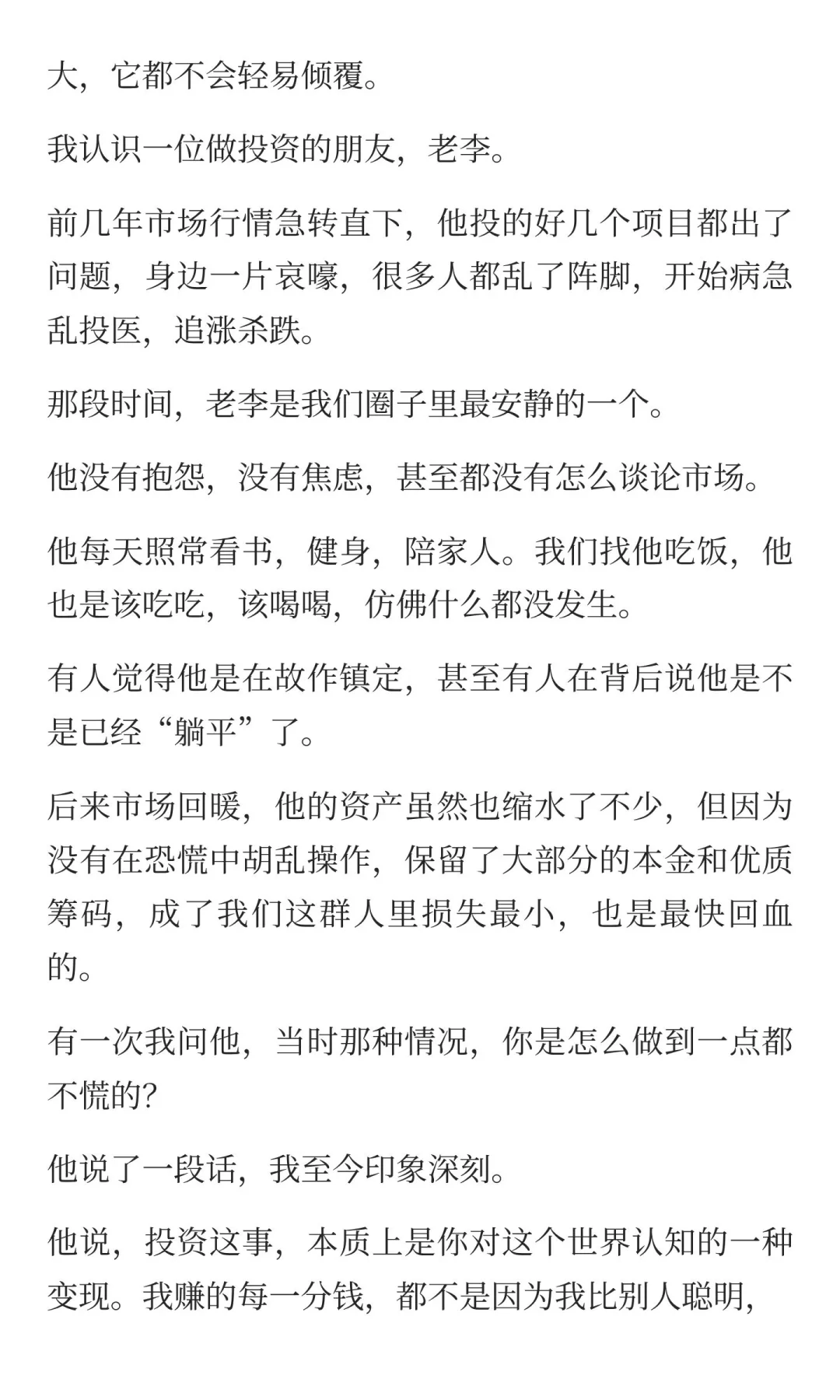 大，它都不会轻易倾覆。

我认识一位做投资的朋友，老李。

前几年市场行情急转直下，他投的好几个项目都出了问题，身边一片哀嚎，很多人都乱了阵脚，开始病急乱投医，追涨杀跌。

那段时间，老李是我们圈子里最安静的一个。

他没有抱怨，没有焦虑，甚至都没有怎么谈论市场。

他每天照常看书，健身，陪家人。我们找他吃饭，他也是该吃吃，该喝喝，仿佛什么都没发生。

有人觉得他是在故作镇定，甚至有人在背后说他是不是已经“躺平”了。

后来市场回暖，他的资产虽然也缩水了不少，但因为没有在恐慌中胡乱操作，保留了大部分的本金和优质筹码，成了我们这群人里损失最小，也是最快回血的。

有一次我问他，当时那种情况，你是怎么做到一点都不慌的?

他说了一段话，我至今印象深刻。

他说，投资这事，本质上是你对这个世界认知的一种变现。我赚的每一分钱，都不是因为我比别人聪明，